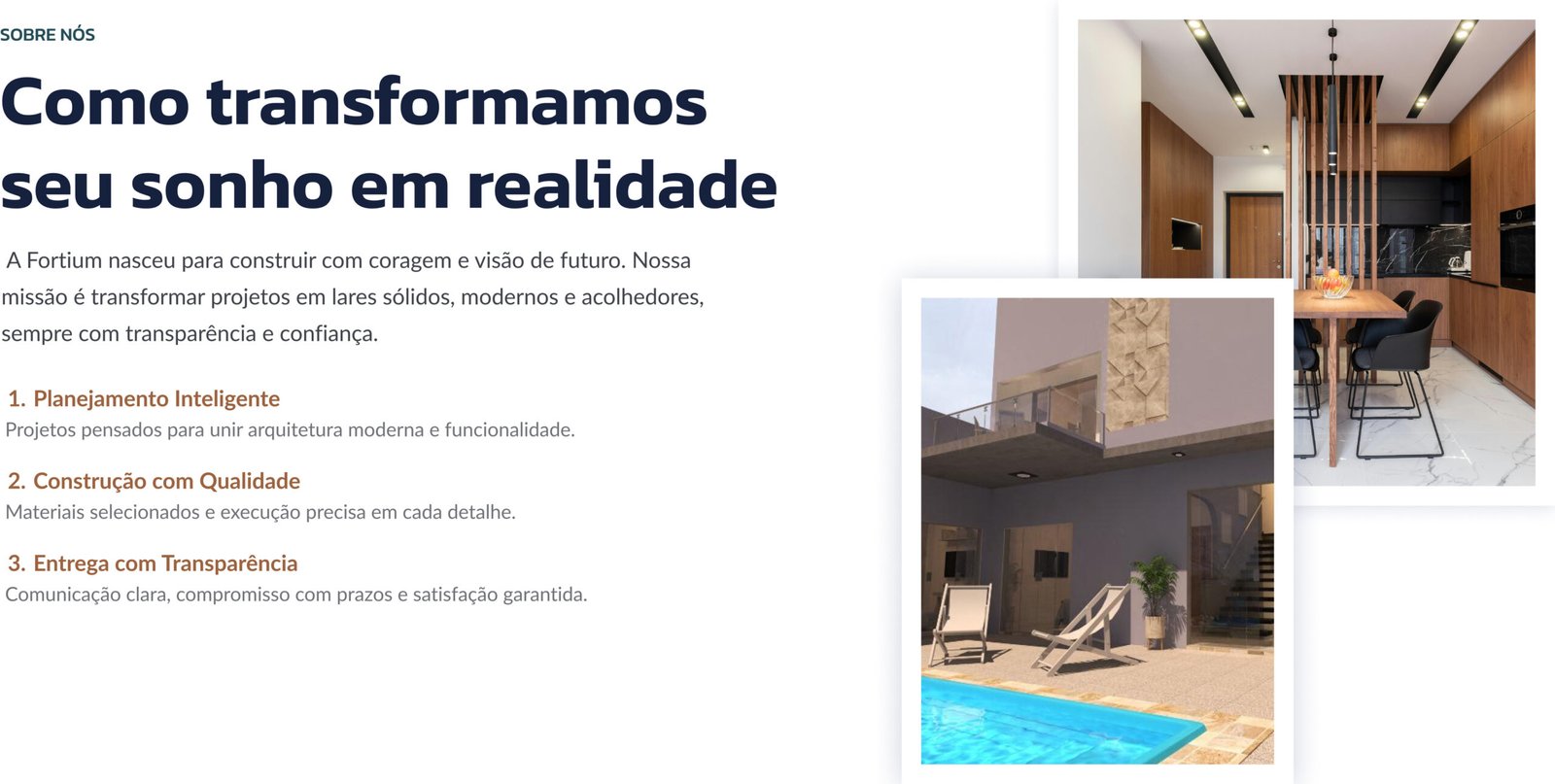 SOBRE NÓS

Como transformamos seu sonho em realidade

A Fortium nasceu para construir com coragem e visão de futuro. Nossa missão é transformar projetos em lares sólidos, modernos e acolhedores, sempre com transparência e confiança.

1. Planejamento Inteligente
Projetos pensados para unir arquitetura moderna e funcionalidade.

2. Construção com Qualidade
Materiais selecionados e execução precisa em cada detalhe.

3. Entrega com Transparência
Comunicação clara, compromisso com prazos e satisfação garantida.